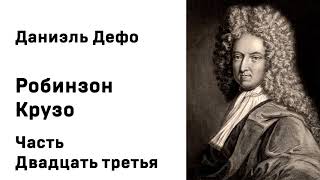 Даниэль Дефо

Робинзон Крузо

Часть Двадцать третья